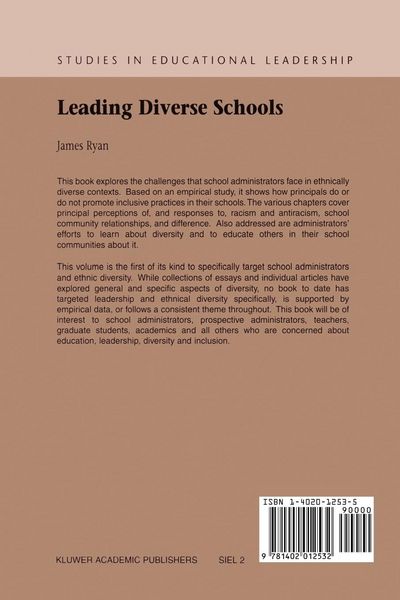 STUDIES IN EDUCATIONAL LEADERSHIP

Leading Diverse Schools

James Ryan

This book explores the challenges that school administrators face in ethnically diverse contexts. Based on an empirical study, it shows how principals do or do not promote inclusive practices in their schools. The various chapters cover principal perceptions of, and responses to, racism and antiracism, school community relationships, and difference. Also addressed are administrators' efforts to learn about diversity and to educate others in their school communities about it.

This volume is the first of its kind to specifically target school administrators and ethnic diversity. While collections of essays and individual articles have explored general and specific aspects of diversity, no book to date has targeted leadership and ethnical diversity specifically, is supported by empirical data, or follows a consistent theme throughout. This book will be of interest to school administrators, prospective administrators, teachers, graduate students, academics and all others who are concerned about education, leadership, diversity and inclusion.

ISBN 1-4020-1253-5

90000

9 781402 012532

KLUWER ACADEMIC PUBLISHERS SIEL 2